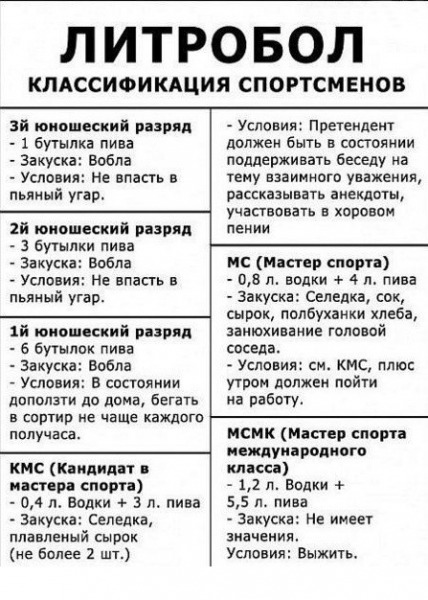 ЛИТРОБОЛ
КЛАССИФИКАЦИЯ СПОРТСМЕНОВ

3й юношеский разряд
- 1 бутылка пива
- Закуска: Вобла
- Условия: Не впасть в пьяный угар.

2й юношеский разряд
- 3 бутылки пива
- Закуска: Вобла
- Условия: Не впасть в пьяный угар.

1й юношеский разряд
- 6 бутылок пива
- Закуска: Вобла
- Условия: В состоянии доползти до дома, бегать в сортир не чаще каждого получаса.

КМС (Кандидат в мастера спорта)
- 0,4 л. Водки + 3 л. пива
- Закуска: Селедка, плавленый сырок (не более 2 шт.)

- Условия: Претендент должен быть в состоянии поддерживать беседу на тему взаимного уважения, рассказывать анекдоты, участвовать в хоровом пении

МС (Мастер спорта)
- 0,8 л. водки + 4 л. пива
- Закуска: Селедка, сок, сырок, полбуханки хлеба, занюхивание головой соседа.
- Условия: см. КМС, плюс утром должен пойти на работу.

МСМК (Мастер спорта международного класса)
- 1,2 л. Водки + 5,5 л. пива
- Закуска: Не имеет значения.
Условия: Выжить.